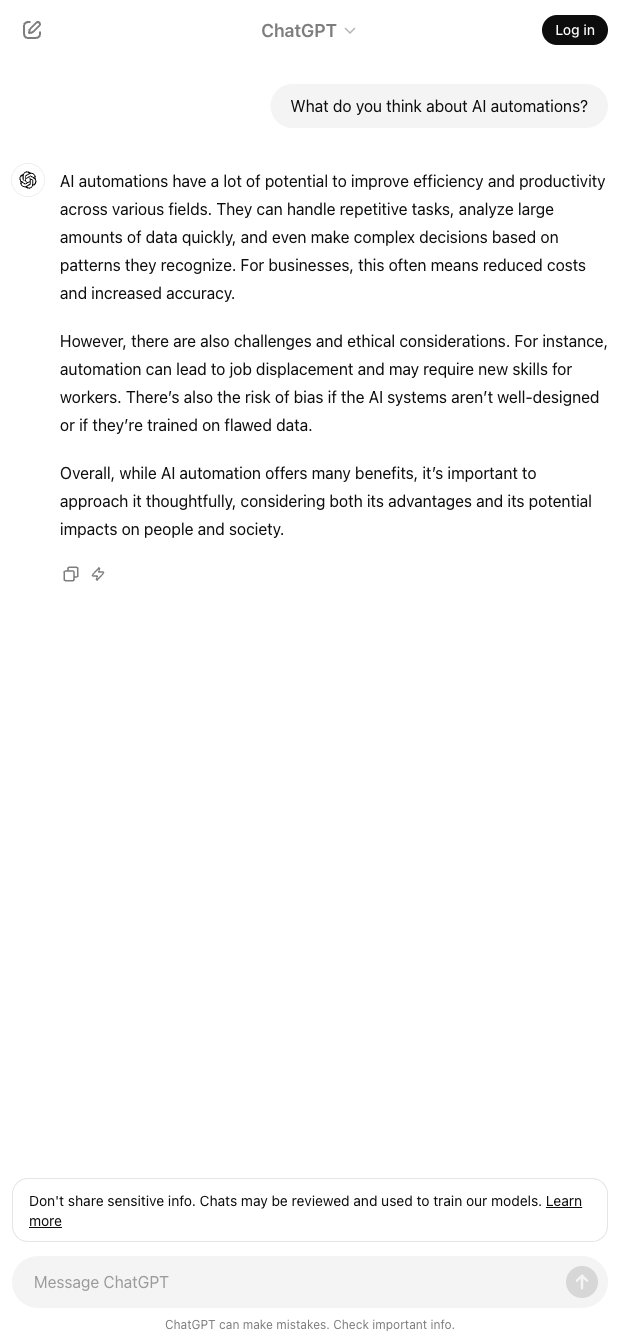 ChatGPT

Log in

What do you think about AI automations?

AI automations have a lot of potential to improve efficiency and productivity across various fields. They can handle repetitive tasks, analyze large amounts of data quickly, and even make complex decisions based on patterns they recognize. For businesses, this often means reduced costs and increased accuracy.

However, there are also challenges and ethical considerations. For instance, automation can lead to job displacement and may require new skills for workers. There's also the risk of bias if the AI systems aren't well-designed or if they're trained on flawed data.

Overall, while AI automation offers many benefits, it's important to approach it thoughtfully, considering both its advantages and its potential impacts on people and society.

Don't share sensitive info. Chats may be reviewed and used to train our models. Learn more

Message ChatGPT

ChatGPT can make mistakes. Check important info.